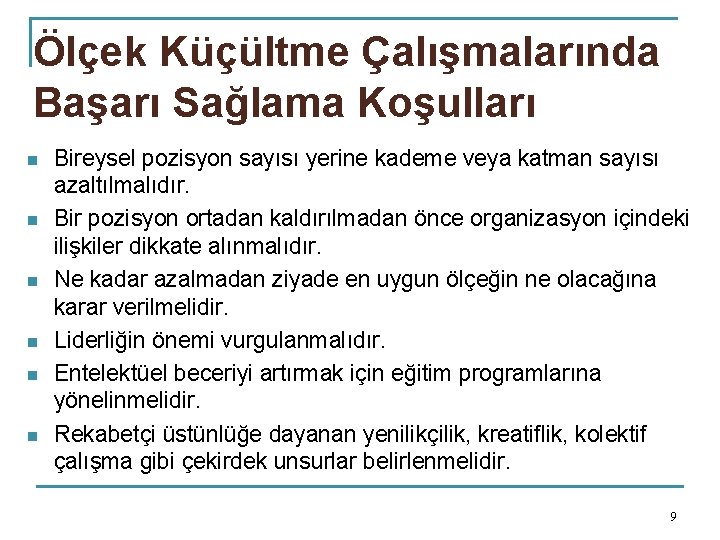 Ölçek Küçültme Çalışmalarında Başarı Sağlama Koşulları

- Bireysel pozisyon sayısı yerine kademe veya katman sayısı azaltılmalıdır.
- Bir pozisyon ortadan kaldırılmadan önce organizasyon içindeki ilişkiler dikkate alınmalıdır.
- Ne kadar azalmadan ziyade en uygun ölçeğin ne olacağına karar verilmelidir.
- Liderliğin önemi vurgulanmalıdır.
- Entelektüel beceriyi artırmak için eğitim programlarına yönelinmelidir.
- Rekabetçi üstünlüğe dayanan yenilikçilik, kreatiflik, kolektif çalışma gibi çekirdek unsurlar belirlenmelidir.

9